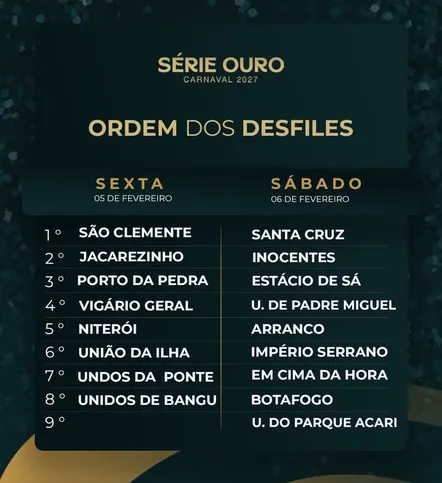 SÉRIE OURO
CARNAVAL 2027

ORDEM DOS DESFILES

| | SEXTA 05 DE FEVEREIRO | SÁBADO 06 DE FEVEREIRO |
|---|---|---|
| 1° | SÃO CLEMENTE | SANTA CRUZ |
| 2° | JACAREZINHO | INOCENTES |
| 3° | PORTO DA PEDRA | ESTÁCIO DE SÁ |
| 4° | VIGÁRIO GERAL | U. DE PADRE MIGUEL |
| 5° | NITERÓI | ARRANCO |
| 6° | UNIÃO DA ILHA | IMPÉRIO SERRANO |
| 7° | UNDOS DA PONTE | EM CIMA DA HORA |
| 8° | UNIDOS DE BANGU | BOTAFOGO |
| 9° | | U. DO PARQUE ACARI |